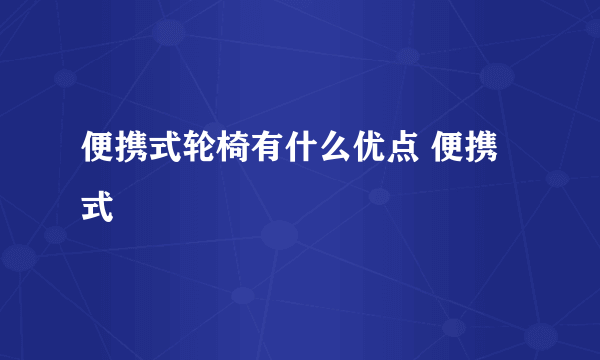 便携式轮椅有什么优点 便携式